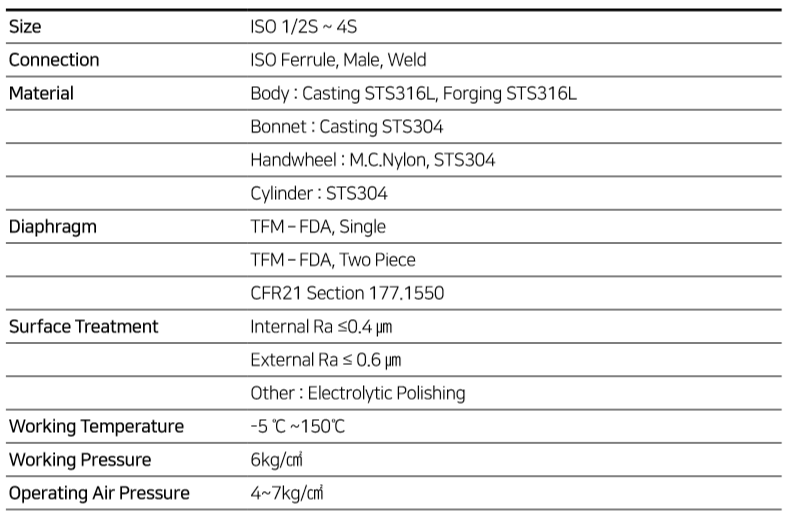 | Size | ISO 1/2S ~ 4S |
|---|---|
| Connection | ISO Ferrule, Male, Weld |
| Material | Body : Casting STS316L, Forging STS316L |
| | Bonnet : Casting STS304 |
| | Handwheel : M.C.Nylon, STS304 |
| | Cylinder : STS304 |
| Diaphragm | TFM – FDA, Single |
| | TFM – FDA, Two Piece |
| | CFR21 Section 177.1550 |
| Surface Treatment | Internal Ra ≤0.4 ㎛ |
| | External Ra ≤ 0.6 ㎛ |
| | Other : Electrolytic Polishing |
| Working Temperature | -5 ℃ ~150℃ |
| Working Pressure | 6kg/㎠ |
| Operating Air Pressure | 4~7kg/㎠ |